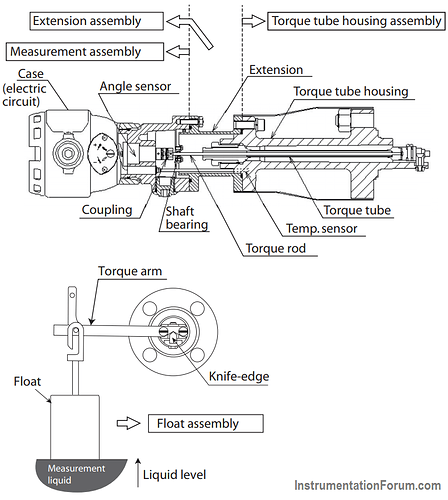 Extension assembly

Torque tube housing assembly

Measurement assembly

Case (electric circuit)

Angle sensor

Extension

Torque tube housing

Coupling

Shaft bearing

Torque tube

Temp. sensor

Torque rod

Torque arm

Knife-edge

Float

Float assembly

Measurement liquid

Liquid level

InstrumentationForum.com